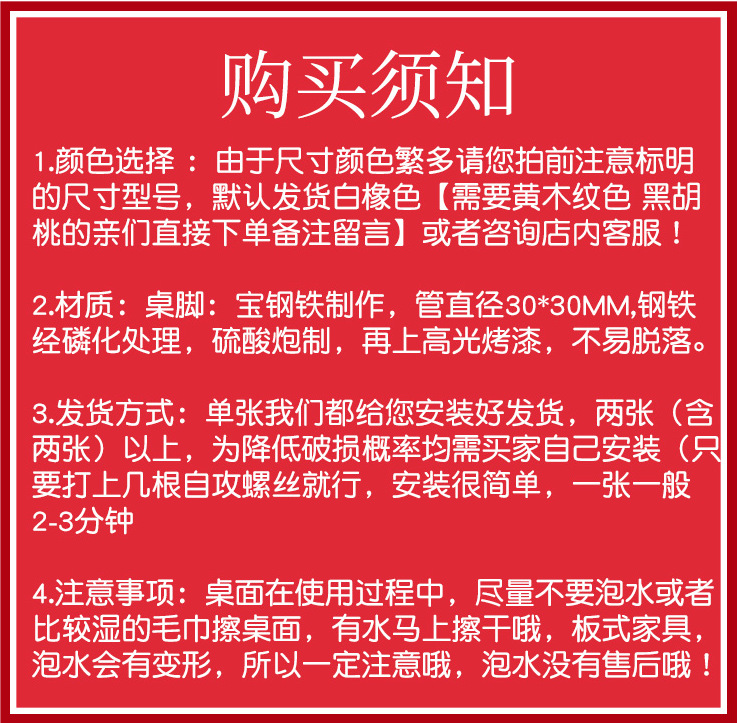 购买须知

1.颜色选择：由于尺寸颜色繁多请您拍前注意标明的尺寸型号，默认发货白橡色【需要黄木纹色 黑胡桃的亲们直接下单备注留言】或者咨询店内客服！

2.材质：桌脚：宝钢铁制作，管直径30*30MM,钢铁经磷化处理，硫酸炮制，再上高光烤漆，不易脱落。

3.发货方式：单张我们都给您安装好发货，两张（含两张）以上，为降低破损概率均需买家自己安装（只要打上几根自攻螺丝就行，安装很简单，一张一般2-3分钟

4.注意事项：桌面在使用过程中，尽量不要泡水或者比较湿的毛巾擦桌面，有水马上擦干哦，板式家具，泡水会有变形，所以一定注意哦，泡水没有售后哦！